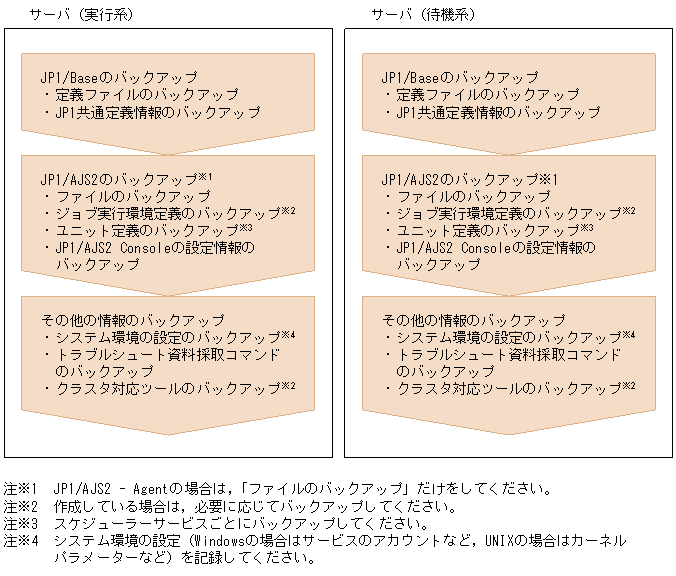 サーバ（実行系）

JP1/Baseのバックアップ
・定義ファイルのバックアップ
・JP1共通定義情報のバックアップ

JP1/AJS2のバックアップ※1
・ファイルのバックアップ
・ジョブ実行環境定義のバックアップ※2
・ユニット定義のバックアップ※3
・JP1/AJS2 Consoleの設定情報のバックアップ

その他の情報のバックアップ
・システム環境の設定のバックアップ※4
・トラブルシュート資料採取コマンドのバックアップ
・クラスタ対応ツールのバックアップ※2

サーバ（待機系）

JP1/Baseのバックアップ
・定義ファイルのバックアップ
・JP1共通定義情報のバックアップ

JP1/AJS2のバックアップ※1
・ファイルのバックアップ
・ジョブ実行環境定義のバックアップ※2
・ユニット定義のバックアップ※3
・JP1/AJS2 Consoleの設定情報のバックアップ

その他の情報のバックアップ
・システム環境の設定のバックアップ※4
・トラブルシュート資料採取コマンドのバックアップ
・クラスタ対応ツールのバックアップ※2

注※1　JP1/AJS2 - Agentの場合は，「ファイルのバックアップ」だけをしてください。
注※2　作成している場合は，必要に応じてバックアップしてください。
注※3　スケジューラーサービスごとにバックアップしてください。
注※4　システム環境の設定（Windowsの場合はサービスのアカウントなど，UNIXの場合はカーネルパラメーターなど）を記録してください。